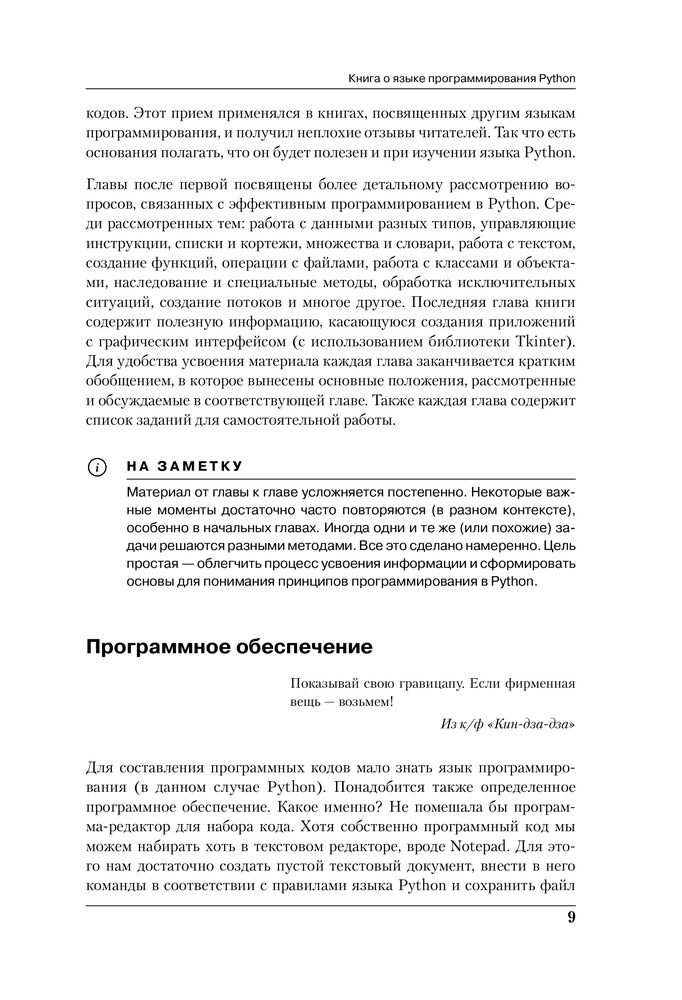 Книга о языке программирования Python

кодов. Этот прием применялся в книгах, посвященных другим языкам программирования, и получил неплохие отзывы читателей. Так что есть основания полагать, что он будет полезен и при изучении языка Python.

Главы после первой посвящены более детальному рассмотрению вопросов, связанных с эффективным программированием в Python. Среди рассмотренных тем: работа с данными разных типов, управляющие инструкции, списки и кортежи, множества и словари, работа с текстом, создание функций, операции с файлами, работа с классами и объектами, наследование и специальные методы, обработка исключительных ситуаций, создание потоков и многое другое. Последняя глава книги содержит полезную информацию, касающуюся создания приложений с графическим интерфейсом (с использованием библиотеки Tkinter). Для удобства усвоения материала каждая глава заканчивается кратким обобщением, в которое вынесены основные положения, рассмотренные и обсуждаемые в соответствующей главе. Также каждая глава содержит список заданий для самостоятельной работы.

НА ЗАМЕТКУ

Материал от главы к главе усложняется постепенно. Некоторые важные моменты достаточно часто повторяются (в разном контексте), особенно в начальных главах. Иногда одни и те же (или похожие) задачи решаются разными методами. Все это сделано намеренно. Цель простая — облегчить процесс усвоения информации и сформировать основы для понимания принципов программирования в Python.

Программное обеспечение

Показывай свою гравицапу. Если фирменная вещь — возьмем!

Из к/ф «Кин-дза-дза»

Для составления программных кодов мало знать язык программирования (в данном случае Python). Понадобится также определенное программное обеспечение. Какое именно? Не помешала бы программа-редактор для набора кода. Хотя собственно программный код мы можем набирать хоть в текстовом редакторе, вроде Notepad. Для этого нам достаточно создать пустой текстовый документ, внести в него команды в соответствии с правилами языка Python и сохранить файл

9